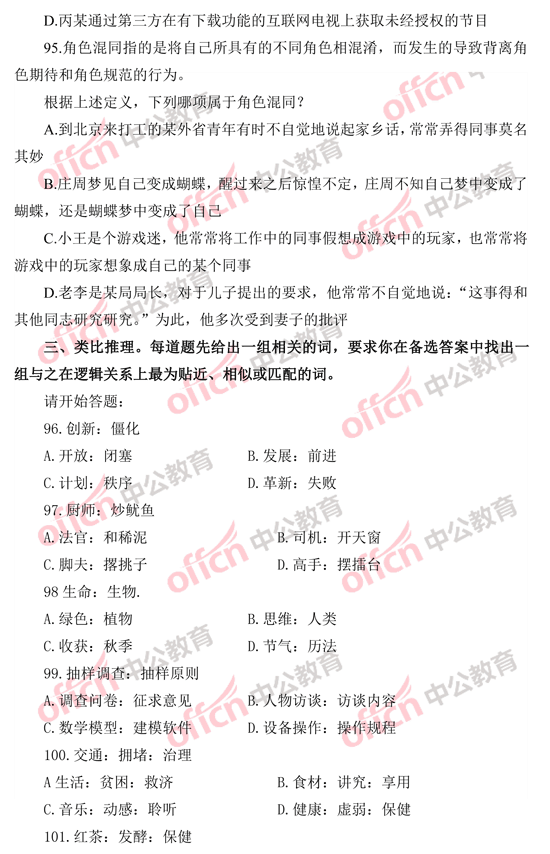 D.丙某通过第三方在有下载功能的互联网电视上获取未经授权的节目

95.角色混同指的是将自己所具有的不同角色相混淆，而发生的导致背离角色期待和角色规范的行为。

根据上述定义，下列哪项属于角色混同？

A.到北京来打工的某外省青年有时不自觉地说起家乡话，常常弄得同事莫名其妙

B.庄周梦见自己变成蝴蝶，醒过来之后惊惶不定，庄周不知自己梦中变成了蝴蝶，还是蝴蝶梦中变成了自己

C.小王是个游戏迷，他常常将工作中的同事假想成游戏中的玩家，也常常将游戏中的玩家想象成自己的某个同事

D.老李是某局局长，对于儿子提出的要求，他常常不自觉地说：“这事得和其他同志研究研究。”为此，他多次受到妻子的批评

三、类比推理。每道题先给出一组相关的词，要求你在备选答案中找出一组与之在逻辑关系上最为贴近、相似或匹配的词。

请开始答题：

96. 创新：僵化

A. 开放：闭塞　　B. 发展：前进

C. 计划：秩序　　D. 革新：失败

97. 厨师：炒鱿鱼

A. 法官：和稀泥　　B. 司机：开天窗

C. 脚夫：撂挑子　　D. 高手：摆擂台

98 生命：生物.

A. 绿色：植物　　B. 思维：人类

C. 收获：秋季　　D. 节气：历法

99. 抽样调查：抽样原则

A. 调查问卷：征求意见　　B. 人物访谈：访谈内容

C. 数学模型：建模软件　　D. 设备操作：操作规程

100. 交通：拥堵：治理

A 生活：贫困：救济　　B. 食材：讲究：享用

C. 音乐：动感：聆听　　D. 健康：虚弱：保健

101. 红茶：发酵：保健

offcn 中公教育